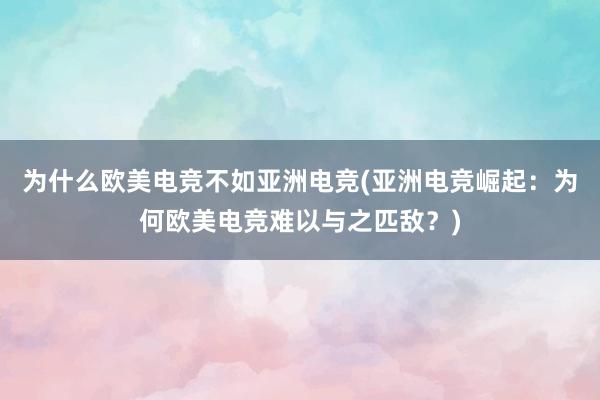 为什么欧美电竞不如亚洲电竞(亚洲电竞崛起：为何欧美电竞难以与之匹敌？)